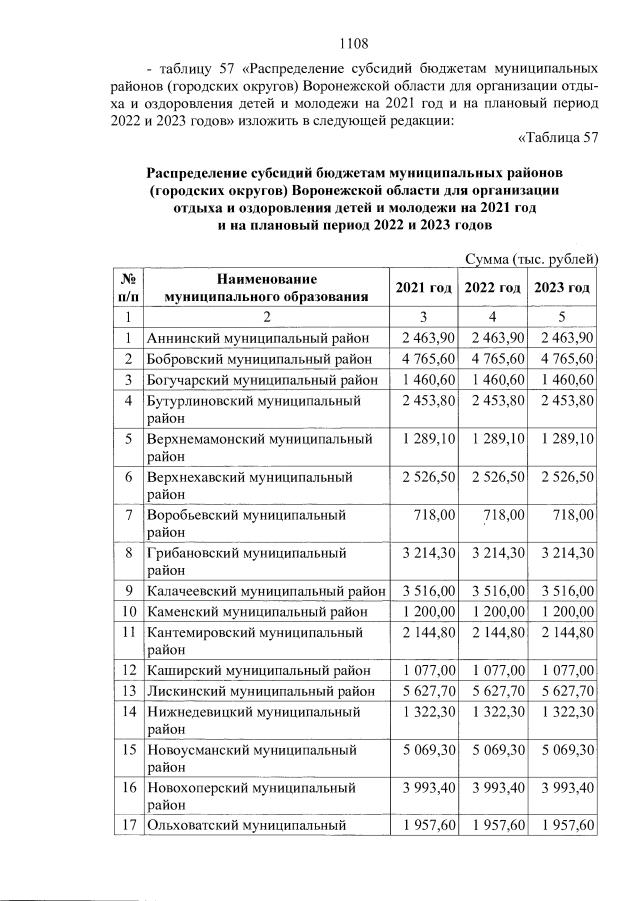 1108

- таблицу 57 «Распределение субсидий бюджетам муниципальных районов (городских округов) Воронежской области для организации отдыха и оздоровления детей и молодежи на 2021 год и на плановый период 2022 и 2023 годов» изложить в следующей редакции:

«Таблица 57

Распределение субсидий бюджетам муниципальных районов (городских округов) Воронежской области для организации отдыха и оздоровления детей и молодежи на 2021 год и на плановый период 2022 и 2023 годов

Сумма (тыс. рублей)

| № п/п | Наименование муниципального образования | 2021 год | 2022 год | 2023 год |
|---|---|---|---|---|
| 1 | 2 | 3 | 4 | 5 |
| 1 | Аннинский муниципальный район | 2 463,90 | 2 463,90 | 2 463,90 |
| 2 | Бобровский муниципальный район | 4 765,60 | 4 765,60 | 4 765,60 |
| 3 | Богучарский муниципальный район | 1 460,60 | 1 460,60 | 1 460,60 |
| 4 | Бутурлиновский муниципальный район | 2 453,80 | 2 453,80 | 2 453,80 |
| 5 | Верхнемамонский муниципальный район | 1 289,10 | 1 289,10 | 1 289,10 |
| 6 | Верхнехавский муниципальный район | 2 526,50 | 2 526,50 | 2 526,50 |
| 7 | Воробьевский муниципальный район | 718,00 | 718,00 | 718,00 |
| 8 | Грибановский муниципальный район | 3 214,30 | 3 214,30 | 3 214,30 |
| 9 | Калачеевский муниципальный район | 3 516,00 | 3 516,00 | 3 516,00 |
| 10 | Каменский муниципальный район | 1 200,00 | 1 200,00 | 1 200,00 |
| 11 | Кантемировский муниципальный район | 2 144,80 | 2 144,80 | 2 144,80 |
| 12 | Каширский муниципальный район | 1 077,00 | 1 077,00 | 1 077,00 |
| 13 | Лискинский муниципальный район | 5 627,70 | 5 627,70 | 5 627,70 |
| 14 | Нижнедевицкий муниципальный район | 1 322,30 | 1 322,30 | 1 322,30 |
| 15 | Новоусманский муниципальный район | 5 069,30 | 5 069,30 | 5 069,30 |
| 16 | Новохоперский муниципальный район | 3 993,40 | 3 993,40 | 3 993,40 |
| 17 | Ольховатский муниципальный | 1 957,60 | 1 957,60 | 1 957,60 |